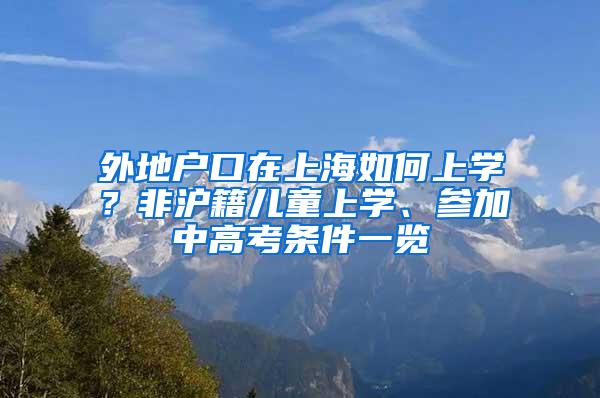 外地户口在上海如何上学？非沪籍儿童上学、参加中高考条件一览